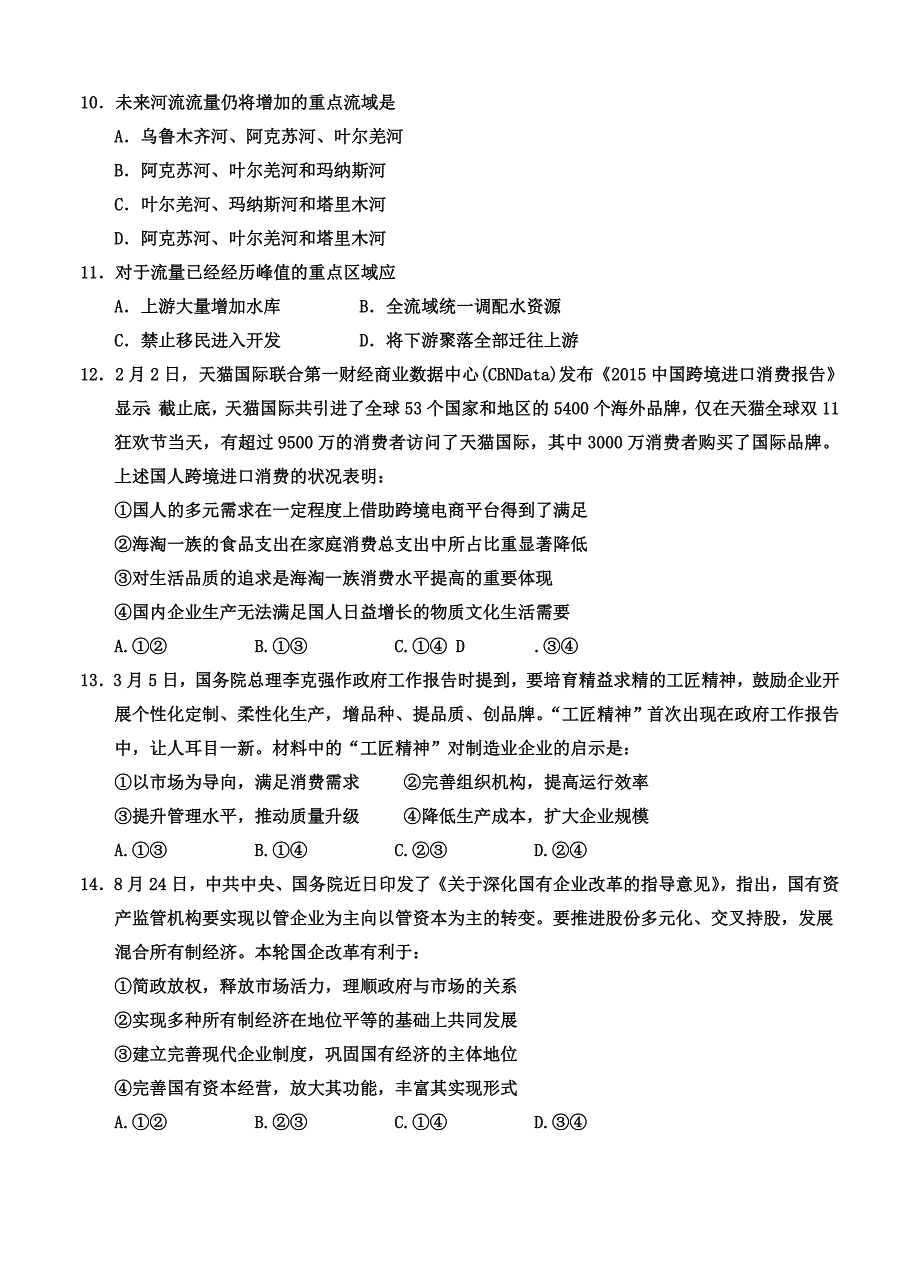 10．未来河流流量仍将增加的重点流域是

A．乌鲁木齐河、阿克苏河、叶尔羌河

B．阿克苏河、叶尔羌河和玛纳斯河

C．叶尔羌河、玛纳斯河和塔里木河

D．阿克苏河、叶尔羌河和塔里木河

11．对于流量已经经历峰值的重点区域应

A．上游大量增加水库　　　　B．全流域统一调配水资源

C．禁止移民进入开发　　　　D．将下游聚落全部迁往上游

12．2月2日，天猫国际联合第一财经商业数据中心(CBNData)发布《2015中国跨境进口消费报告》显示 截止底，天猫国际共引进了全球53个国家和地区的5400个海外品牌，仅在天猫全球双11狂欢节当天，有超过9500万的消费者访问了天猫国际，其中3000万消费者购买了国际品牌。上述国人跨境进口消费的状况表明：

①国人的多元需求在一定程度上借助跨境电商平台得到了满足

②海淘一族的食品支出在家庭消费总支出中所占比重显著降低

③对生活品质的追求是海淘一族消费水平提高的重要体现

④国内企业生产无法满足国人日益增长的物质文化生活需要

A.①②　　　B.①③　　　C.①④ D　　　.③④

13．3月5日，国务院总理李克强作政府工作报告时提到，要培育精益求精的工匠精神，鼓励企业开展个性化定制、柔性化生产，增品种、提品质、创品牌。“工匠精神”首次出现在政府工作报告中，让人耳目一新。材料中的“工匠精神”对制造业企业的启示是:

①以市场为导向，满足消费需求　　②完善组织机构，提高运行效率

③提升管理水平，推动质量升级　　④降低生产成本，扩大企业规模

A.①③　　　B.①④　　　C.②③　　　D.②④

14．8月24日，中共中央、国务院近日印发了《关于深化国有企业改革的指导意见》，指出，国有资产监管机构要实现以管企业为主向以管资本为主的转变。要推进股份多元化、交叉持股，发展混合所有制经济。本轮国企改革有利于：

①简政放权，释放市场活力，理顺政府与市场的关系

②实现多种所有制经济在地位平等的基础上共同发展

③建立完善现代企业制度，巩固国有经济的主体地位

④完善国有资本经营，放大其功能，丰富其实现形式

A.①②　　　B.②③　　　C.①④　　　D.③④